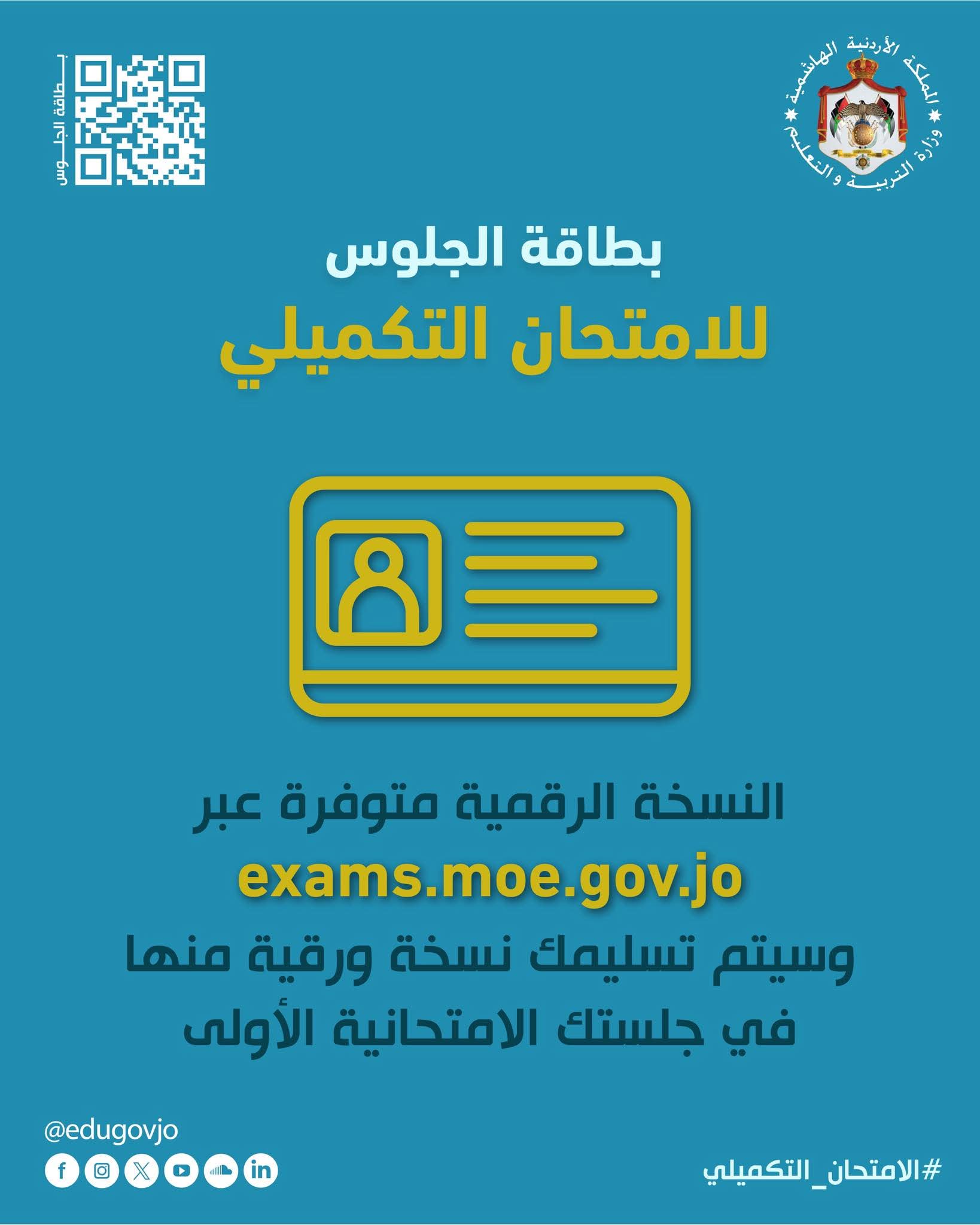 المملكة الأردنية الهاشمية
وزارة التربية و التعليم

بطاقة الجلوس

بطاقة الجلوس
للامتحان التكميلي

النسخة الرقمية متوفرة عبر
exams.moe.gov.jo
وسيتم تسليمك نسخة ورقية منها
في جلستك الامتحانية الأولى

@edugovjo

#الامتحان_التكميلي